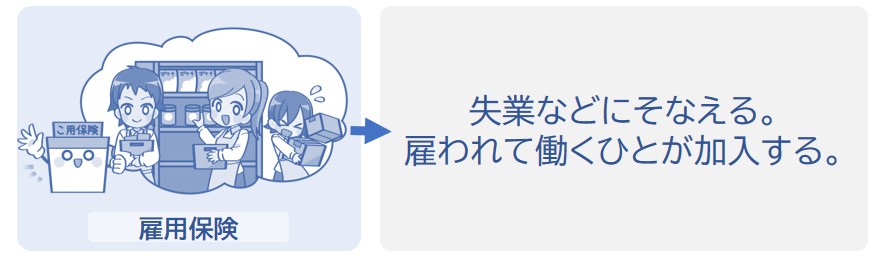 こ用保険

雇用保険

失業などにそなえる。
雇われて働くひとが加入する。